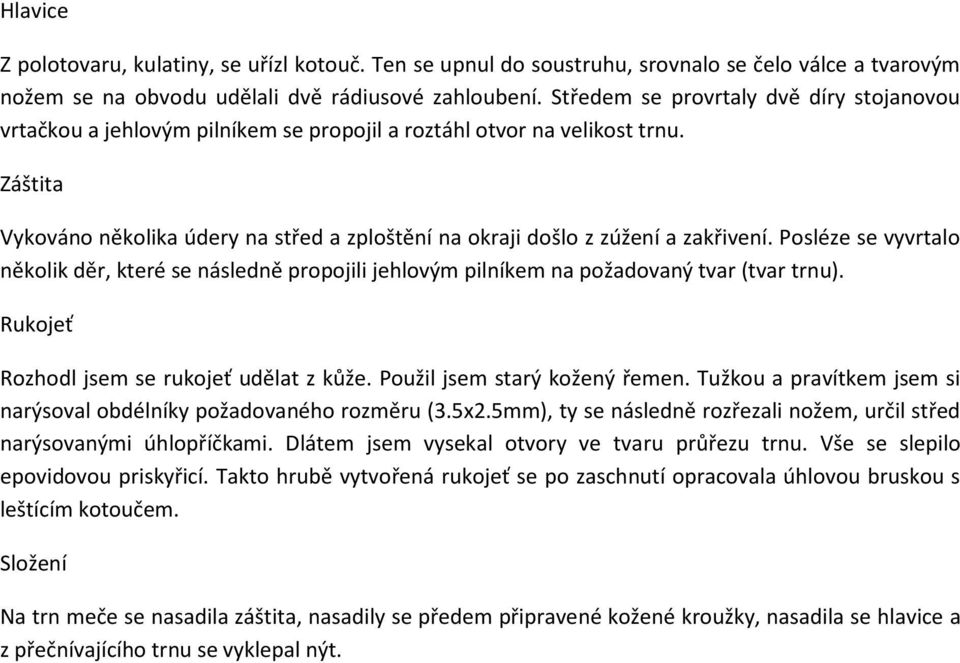 Hlavice

Z polotovaru, kulatiny, se uřízl kotouč. Ten se upnul do soustruhu, srovnalo se čelo válce a tvarovým nožem se na obvodu udělali dvě rádiusové zahloubení. Středem se provrtaly dvě díry stojanovou vrtačkou a jehlovým pilníkem se propojil a roztáhl otvor na velikost trnu.

Záštita

Vykováno několika údery na střed a zploštění na okraji došlo z zúžení a zakřivení. Posléze se vyvrtalo několik děr, které se následně propojili jehlovým pilníkem na požadovaný tvar (tvar trnu).

Rukojeť

Rozhodl jsem se rukojeť udělat z kůže. Použil jsem starý kožený řemen. Tužkou a pravítkem jsem si narýsoval obdélníky požadovaného rozměru (3.5x2.5mm), ty se následně rozřezali nožem, určil střed narýsovanými úhlopříčkami. Dlátem jsem vysekal otvory ve tvaru průřezu trnu. Vše se slepilo epovidovou priskyřicí. Takto hrubě vytvořená rukojeť se po zaschnutí opracovala úhlovou bruskou s leštícím kotoučem.

Složení

Na trn meče se nasadila záštita, nasadily se předem připravené kožené kroužky, nasadila se hlavice a z přečnívajícího trnu se vyklepal nýt.